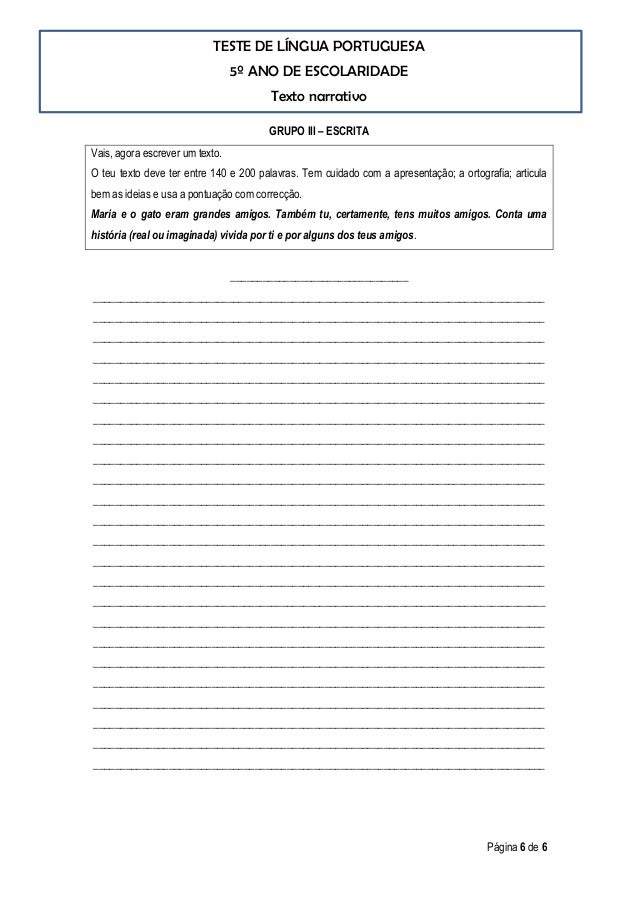 TESTE DE LÍNGUA PORTUGUESA
5º ANO DE ESCOLARIDADE
Texto narrativo

GRUPO III – ESCRITA

Vais, agora escrever um texto.
O teu texto deve ter entre 140 e 200 palavras. Tem cuidado com a apresentação; a ortografia; articula bem as ideias e usa a pontuação com correcção.
Maria e o gato eram grandes amigos. Também tu, certamente, tens muitos amigos. Conta uma história (real ou imaginada) vivida por ti e por alguns dos teus amigos.

Página 6 de 6